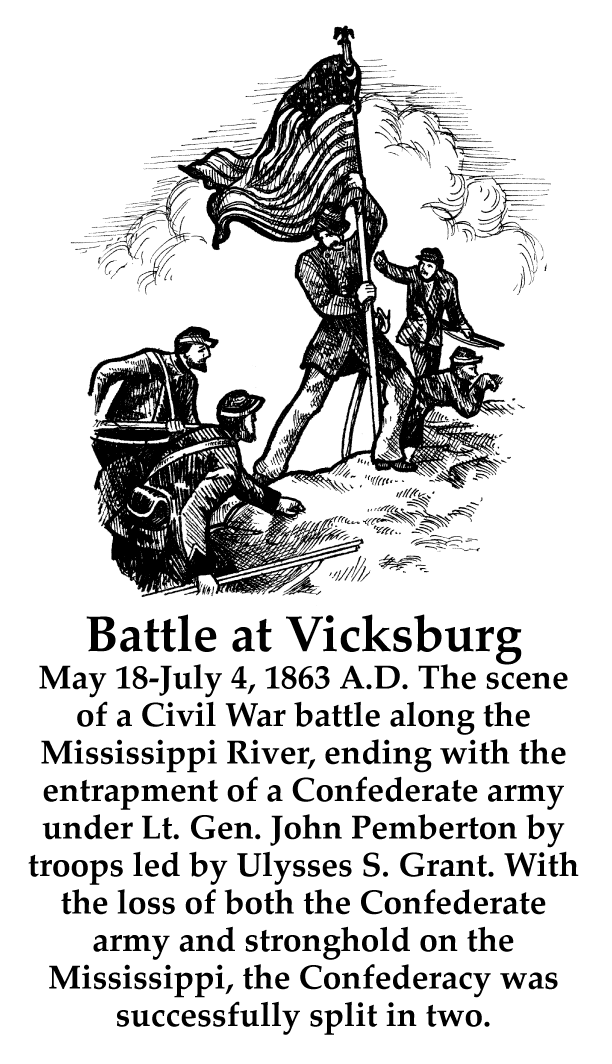 Battle at Vicksburg

May 18-July 4, 1863 A.D. The scene of a Civil War battle along the Mississippi River, ending with the entrapment of a Confederate army under Lt. Gen. John Pemberton by troops led by Ulysses S. Grant. With the loss of both the Confederate army and stronghold on the Mississippi, the Confederacy was successfully split in two.